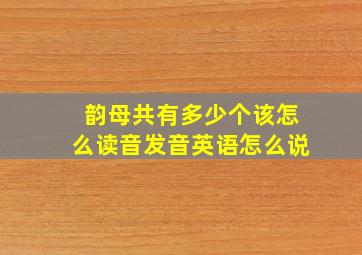 韵母共有多少个该怎么读音发音英语怎么说